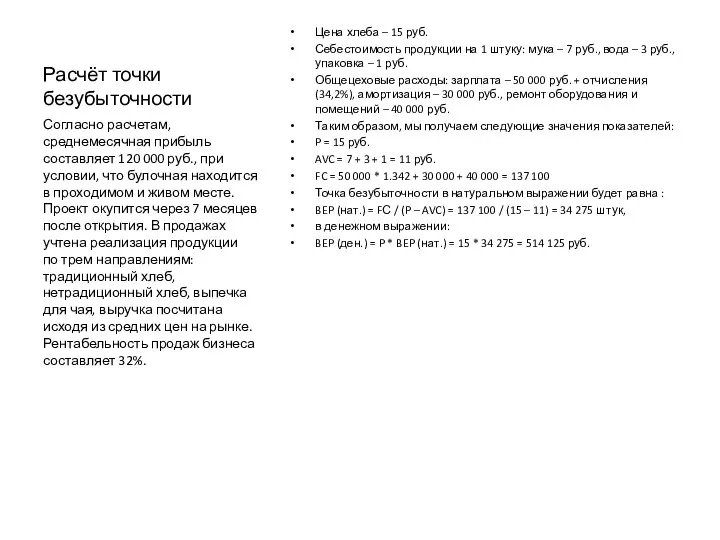 Расчёт точки безубыточности

Согласно расчетам, среднемесячная прибыль составляет 120 000 руб., при условии, что булочная находится в проходимом и живом месте. Проект окупится через 7 месяцев после открытия. В продажах учтена реализация продукции по трем направлениям: традиционный хлеб, нетрадиционный хлеб, выпечка для чая, выручка посчитана исходя из средних цен на рынке. Рентабельность продаж бизнеса составляет 32%.

• Цена хлеба – 15 руб.
• Себестоимость продукции на 1 штуку: мука – 7 руб., вода – 3 руб., упаковка – 1 руб.
• Общецеховые расходы: зарплата – 50 000 руб. + отчисления (34,2%), амортизация – 30 000 руб., ремонт оборудования и помещений – 40 000 руб.
• Таким образом, мы получаем следующие значения показателей:
• P = 15 руб.
• AVC = 7 + 3 + 1 = 11 руб.
• FC = 50 000 * 1.342 + 30 000 + 40 000 = 137 100
• Точка безубыточности в натуральном выражении будет равна :
• BEP (нат.) = FC / (P – AVC) = 137 100 / (15 – 11) = 34 275 штук,
• в денежном выражении:
• BEP (ден.) = P * BEP (нат.) = 15 * 34 275 = 514 125 руб.